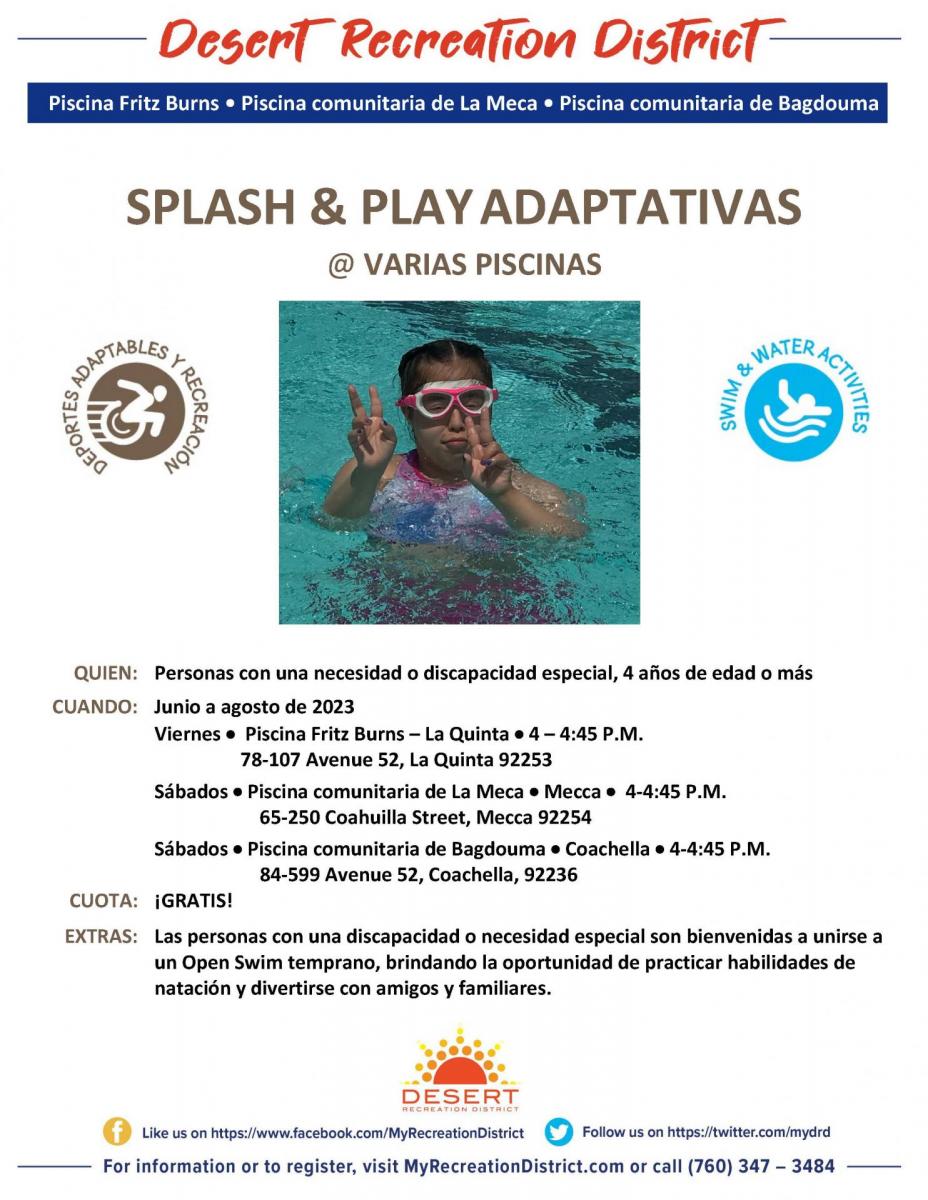 Desert Recreation District

Piscina Fritz Burns • Piscina comunitaria de La Meca • Piscina comunitaria de Bagdouma

SPLASH & PLAY ADAPTATIVAS

@ VARIAS PISCINAS

DEPORTES ADAPTABLES Y RECREACIÓN

SWIM & WATER ACTIVITIES

QUIEN: Personas con una necesidad o discapacidad especial, 4 años de edad o más

CUANDO: Junio a agosto de 2023
Viernes • Piscina Fritz Burns – La Quinta • 4 – 4:45 P.M.
78-107 Avenue 52, La Quinta 92253

Sábados • Piscina comunitaria de La Meca • Mecca • 4-4:45 P.M.
65-250 Coahuilla Street, Mecca 92254

Sábados • Piscina comunitaria de Bagdouma • Coachella • 4-4:45 P.M.
84-599 Avenue 52, Coachella, 92236

CUOTA: ¡GRATIS!

EXTRAS: Las personas con una discapacidad o necesidad especial son bienvenidas a unirse a un Open Swim temprano, brindando la oportunidad de practicar habilidades de natación y divertirse con amigos y familiares.

DESERT RECREATION DISTRICT

Like us on https://www.facebook.com/MyRecreationDistrict

Follow us on https://twitter.com/mydrd

For information or to register, visit MyRecreationDistrict.com or call (760) 347 – 3484